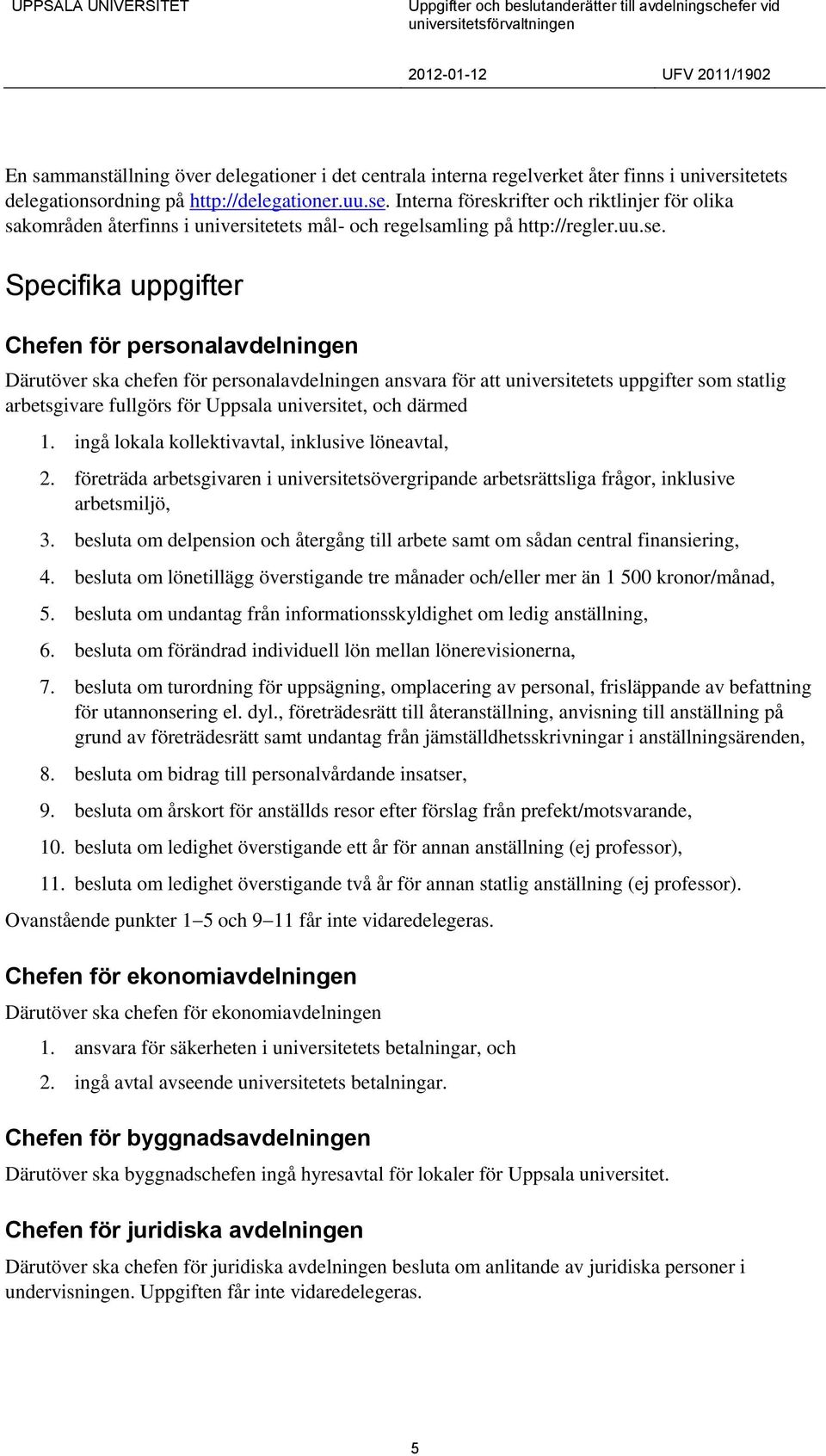 UPPSALA UNIVERSITET

Uppgifter och beslutanderätter till avdelningschefer vid universitetsförvaltningen

2012-01-12

UFV 2011/1902

En sammanställning över delegationer i det centrala interna regelverket åter finns i universitetets delegationsordning på http://delegationer.uu.se. Interna föreskrifter och riktlinjer för olika sakområden återfinns i universitetets mål- och regelsamling på http://regler.uu.se.

Specifika uppgifter

Chefen för personalavdelningen

Därutöver ska chefen för personalavdelningen ansvara för att universitetets uppgifter som statlig arbetsgivare fullgörs för Uppsala universitet, och därmed

1. ingå lokala kollektivavtal, inklusive löneavtal,
2. företräda arbetsgivaren i universitetsövergripande arbetsrättsliga frågor, inklusive arbetsmiljö,
3. besluta om delpension och återgång till arbete samt om sådan central finansiering,
4. besluta om lönetillägg överstigande tre månader och/eller mer än 1 500 kronor/månad,
5. besluta om undantag från informationsskyldighet om ledig anställning,
6. besluta om förändrad individuell lön mellan lönerevisionerna,
7. besluta om turordning för uppsägning, omplacering av personal, frisläppande av befattning för utannonsering el. dyl., företrädesrätt till återanställning, anvisning till anställning på grund av företrädesrätt samt undantag från jämställdhetsskrivningar i anställningsärenden,
8. besluta om bidrag till personalvårdande insatser,
9. besluta om årskort för anställds resor efter förslag från prefekt/motsvarande,
10. besluta om ledighet överstigande ett år för annan anställning (ej professor),
11. besluta om ledighet överstigande två år för annan statlig anställning (ej professor).

Ovanstående punkter 1–5 och 9–11 får inte vidaredelegeras.

Chefen för ekonomiavdelningen

Därutöver ska chefen för ekonomiavdelningen

1. ansvara för säkerheten i universitetets betalningar, och
2. ingå avtal avseende universitetets betalningar.

Chefen för byggnadsavdelningen

Därutöver ska byggnadschefen ingå hyresavtal för lokaler för Uppsala universitet.

Chefen för juridiska avdelningen

Därutöver ska chefen för juridiska avdelningen besluta om anlitande av juridiska personer i undervisningen. Uppgiften får inte vidaredelegeras.

5